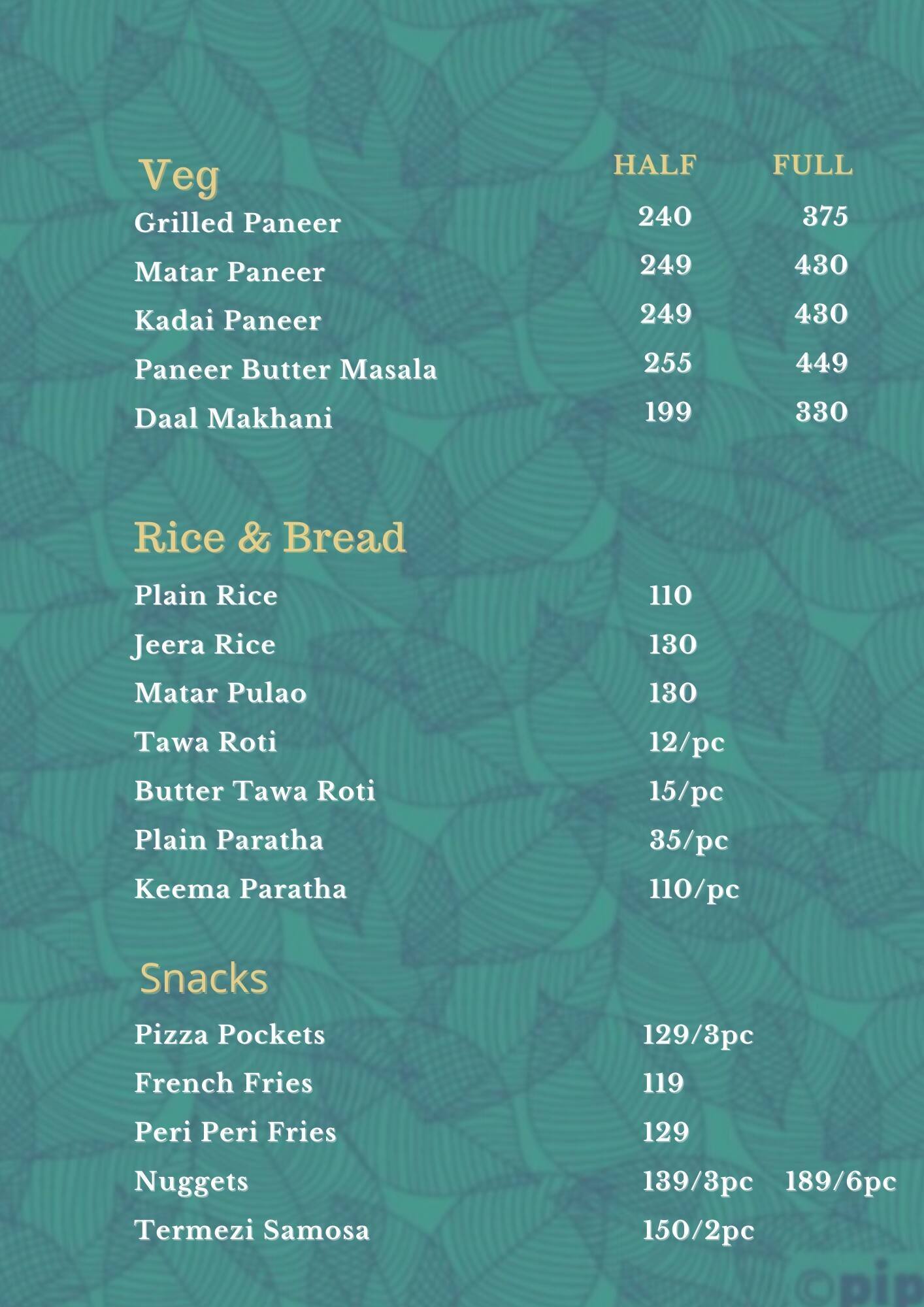 | Veg | HALF | FULL |
|---|---|---|
| Grilled Paneer | 240 | 375 |
| Matar Paneer | 249 | 430 |
| Kadai Paneer | 249 | 430 |
| Paneer Butter Masala | 255 | 449 |
| Daal Makhani | 199 | 330 |

Rice & Bread

| | |
|---|---|
| Plain Rice | 110 |
| Jeera Rice | 130 |
| Matar Pulao | 130 |
| Tawa Roti | 12/pc |
| Butter Tawa Roti | 15/pc |
| Plain Paratha | 35/pc |
| Keema Paratha | 110/pc |

Snacks

| | | |
|---|---|---|
| Pizza Pockets | 129/3pc | |
| French Fries | 119 | |
| Peri Peri Fries | 129 | |
| Nuggets | 139/3pc | 189/6pc |
| Termezi Samosa | 150/2pc | |

pip